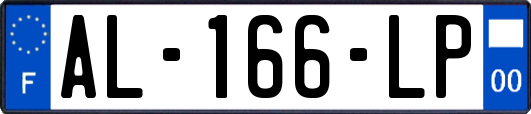 F
AL-166-LP
00